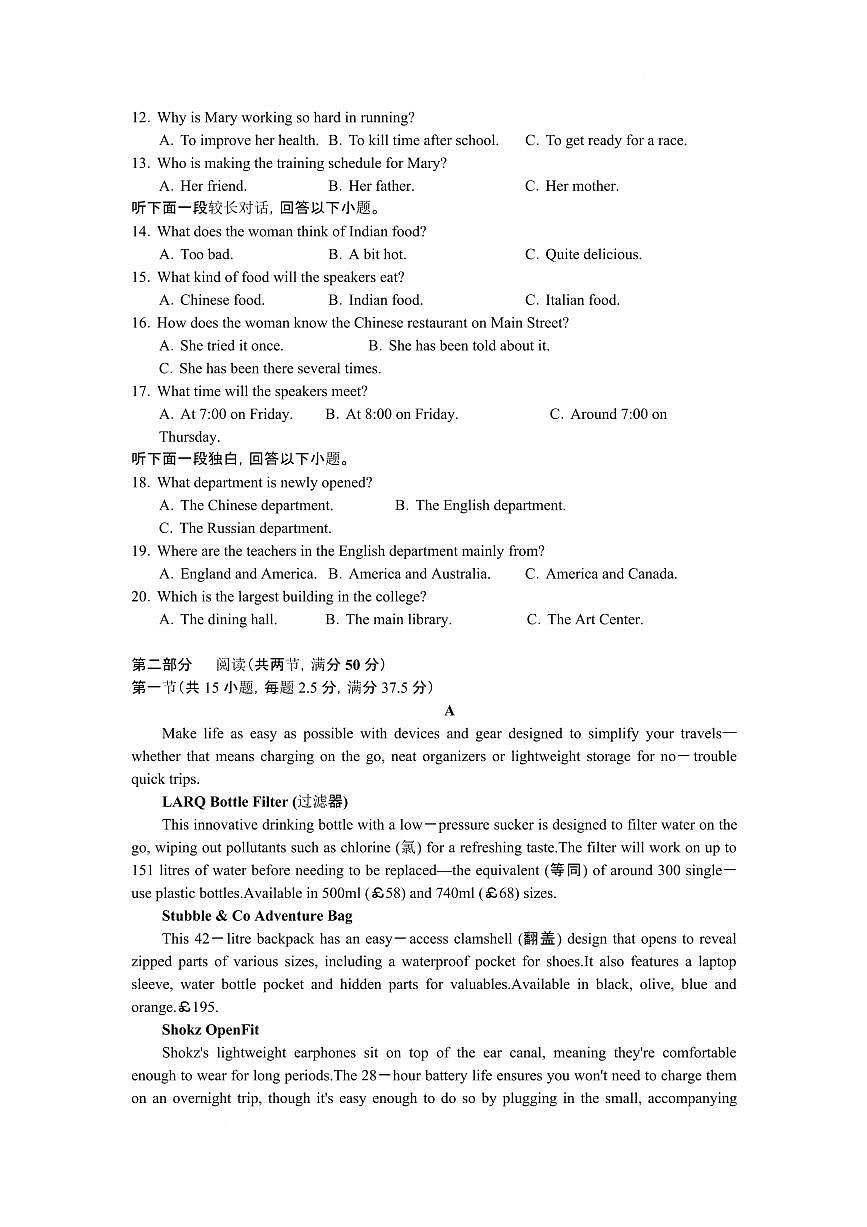 12. Why is Mary working so hard in running?

A. To improve her health. B. To kill time after school. C. To get ready for a race.

13. Who is making the training schedule for Mary?

A. Her friend. B. Her father. C. Her mother.

听下面一段较长对话，回答以下小题。

14. What does the woman think of Indian food?

A. Too bad. B. A bit hot. C. Quite delicious.

15. What kind of food will the speakers eat?

A. Chinese food. B. Indian food. C. Italian food.

16. How does the woman know the Chinese restaurant on Main Street?

A. She tried it once. B. She has been told about it.

C. She has been there several times.

17. What time will the speakers meet?

A. At 7:00 on Friday. B. At 8:00 on Friday. C. Around 7:00 on Thursday.

听下面一段独白，回答以下小题。

18. What department is newly opened?

A. The Chinese department. B. The English department.

C. The Russian department.

19. Where are the teachers in the English department mainly from?

A. England and America. B. America and Australia. C. America and Canada.

20. Which is the largest building in the college?

A. The dining hall. B. The main library. C. The Art Center.

第二部分 阅读(共两节，满分 50 分)

第一节(共 15 小题，每题 2.5 分，满分 37.5 分)

A

Make life as easy as possible with devices and gear designed to simplify your travels—whether that means charging on the go, neat organizers or lightweight storage for no－trouble quick trips.

LARQ Bottle Filter (过滤器)

This innovative drinking bottle with a low－pressure sucker is designed to filter water on the go, wiping out pollutants such as chlorine (氯) for a refreshing taste.The filter will work on up to 151 litres of water before needing to be replaced—the equivalent (等同) of around 300 single－use plastic bottles.Available in 500ml (£58) and 740ml (£68) sizes.

Stubble & Co Adventure Bag

This 42－litre backpack has an easy－access clamshell (翻盖) design that opens to reveal zipped parts of various sizes, including a waterproof pocket for shoes.It also features a laptop sleeve, water bottle pocket and hidden parts for valuables.Available in black, olive, blue and orange.£195.

Shokz OpenFit

Shokz's lightweight earphones sit on top of the ear canal, meaning they're comfortable enough to wear for long periods.The 28－hour battery life ensures you won't need to charge them on an overnight trip, though it's easy enough to do so by plugging in the small, accompanying